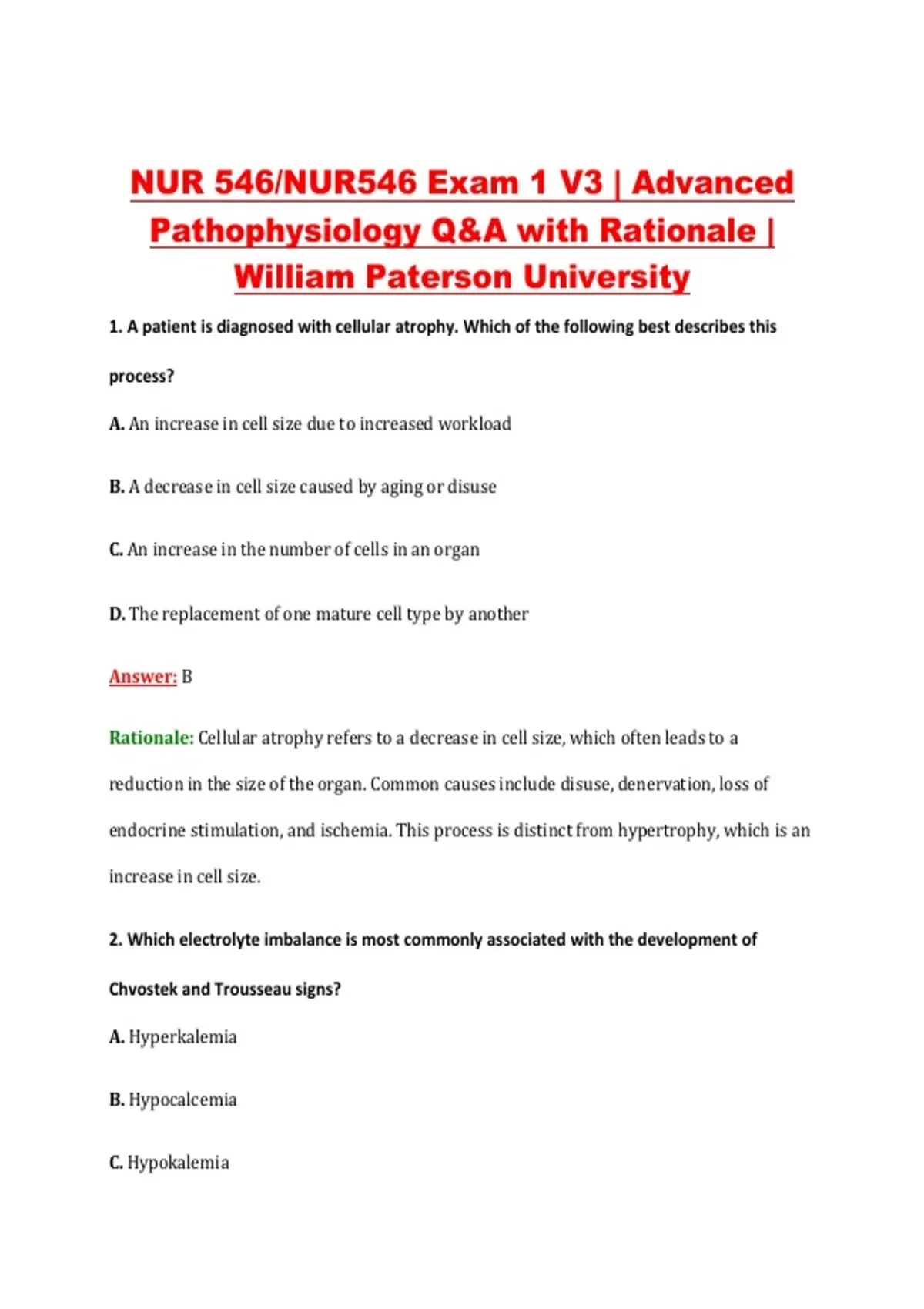 NUR 546/NUR546 Exam 1 V3 | Advanced Pathophysiology Q&A with Rationale | William Paterson University

1. A patient is diagnosed with cellular atrophy. Which of the following best describes this process?

A. An increase in cell size due to increased workload

B. A decrease in cell size caused by aging or disuse

C. An increase in the number of cells in an organ

D. The replacement of one mature cell type by another

Answer: B

Rationale: Cellular atrophy refers to a decrease in cell size, which often leads to a reduction in the size of the organ. Common causes include disuse, denervation, loss of endocrine stimulation, and ischemia. This process is distinct from hypertrophy, which is an increase in cell size.

2. Which electrolyte imbalance is most commonly associated with the development of Chvostek and Trousseau signs?

A. Hyperkalemia

B. Hypocalcemia

C. Hypokalemia